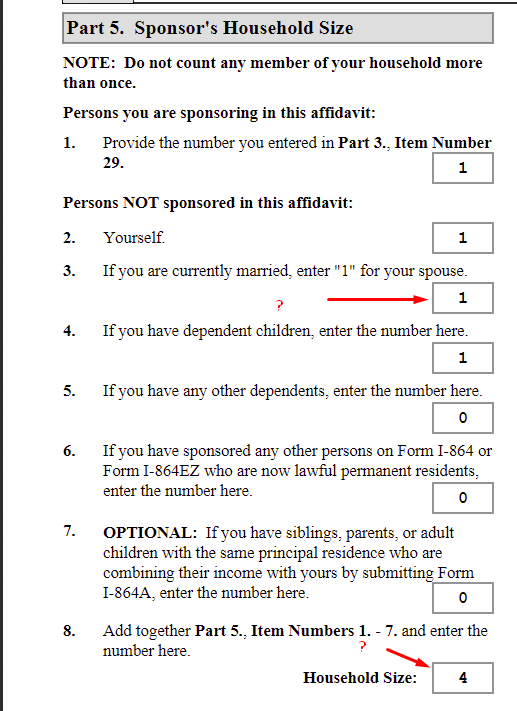 Part 5. Sponsor's Household Size

NOTE: Do not count any member of your household more than once.

Persons you are sponsoring in this affidavit:

1. Provide the number you entered in Part 3., Item Number 29.

1

Persons NOT sponsored in this affidavit:

2. Yourself.

1

3. If you are currently married, enter "1" for your spouse.

?

1

4. If you have dependent children, enter the number here.

1

5. If you have any other dependents, enter the number here.

0

6. If you have sponsored any other persons on Form I-864 or Form I-864EZ who are now lawful permanent residents, enter the number here.

0

7. OPTIONAL: If you have siblings, parents, or adult children with the same principal residence who are combining their income with yours by submitting Form I-864A, enter the number here.

0

8. Add together Part 5., Item Numbers 1. - 7. and enter the number here.

?

Household Size: 4